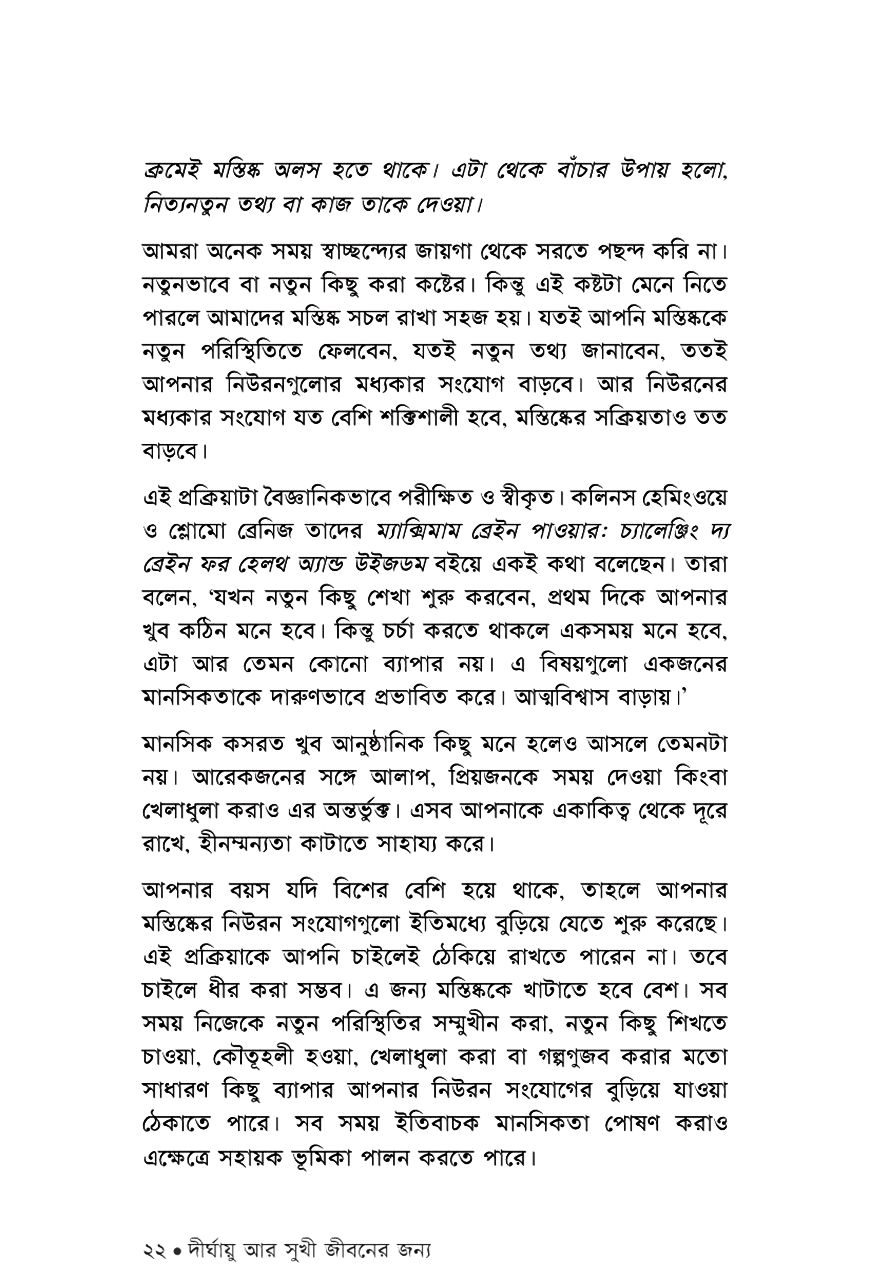 ক্রমেই মস্তিষ্ক অলস হতে থাকে। এটা থেকে বাঁচার উপায় হলো, নিত্যনতুন তথ্য বা কাজ তাকে দেওয়া।

আমরা অনেক সময় স্বাচ্ছন্দ্যের জায়গা থেকে সরতে পছন্দ করি না। নতুনভাবে বা নতুন কিছু করা কষ্টের। কিন্তু এই কষ্টটা মেনে নিতে পারলে আমাদের মস্তিষ্ক সচল রাখা সহজ হয়। যতই আপনি মস্তিষ্ককে নতুন পরিস্থিতিতে ফেলবেন, যতই নতুন তথ্য জানাবেন, ততই আপনার নিউরনগুলোর মধ্যকার সংযোগ বাড়বে। আর নিউরনের মধ্যকার সংযোগ যত বেশি শক্তিশালী হবে, মস্তিষ্কের সক্রিয়তাও তত বাড়বে।

এই প্রক্রিয়াটা বৈজ্ঞানিকভাবে পরীক্ষিত ও স্বীকৃত। কলিনস হেমিংওয়ে ও শ্লোমো ব্রেনিজ তাদের ম্যাক্সিমাম ব্রেইন পাওয়ার: চ্যালেঞ্জিং দ্য ব্রেইন ফর হেলথ অ্যান্ড উইজডম বইয়ে একই কথা বলেছেন। তারা বলেন, 'যখন নতুন কিছু শেখা শুরু করবেন, প্রথম দিকে আপনার খুব কঠিন মনে হবে। কিন্তু চর্চা করতে থাকলে একসময় মনে হবে, এটা আর তেমন কোনো ব্যাপার নয়। এ বিষয়গুলো একজনের মানসিকতাকে দারুণভাবে প্রভাবিত করে। আত্মবিশ্বাস বাড়ায়।'

মানসিক কসরত খুব আনুষ্ঠানিক কিছু মনে হলেও আসলে তেমনটা নয়। আরেকজনের সঙ্গে আলাপ, প্রিয়জনকে সময় দেওয়া কিংবা খেলাধুলা করাও এর অন্তর্ভুক্ত। এসব আপনাকে একাকিত্ব থেকে দূরে রাখে, হীনম্মন্যতা কাটাতে সাহায্য করে।

আপনার বয়স যদি বিশের বেশি হয়ে থাকে, তাহলে আপনার মস্তিষ্কের নিউরন সংযোগগুলো ইতিমধ্যে বুড়িয়ে যেতে শুরু করেছে। এই প্রক্রিয়াকে আপনি চাইলেই ঠেকিয়ে রাখতে পারেন না। তবে চাইলে ধীর করা সম্ভব। এ জন্য মস্তিষ্ককে খাটাতে হবে বেশ। সব সময় নিজেকে নতুন পরিস্থিতির সম্মুখীন করা, নতুন কিছু শিখতে চাওয়া, কৌতূহলী হওয়া, খেলাধুলা করা বা গল্পগুজব করার মতো সাধারণ কিছু ব্যাপার আপনার নিউরন সংযোগের বুড়িয়ে যাওয়া ঠেকাতে পারে। সব সময় ইতিবাচক মানসিকতা পোষণ করাও এক্ষেত্রে সহায়ক ভূমিকা পালন করতে পারে।

২২ • দীর্ঘায়ু আর সুখী জীবনের জন্য